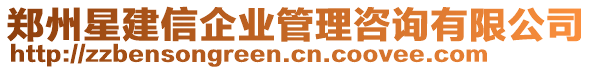 郑州星建信企业管理咨询有限公司
http://zzbensongreen.cn.coovee.com